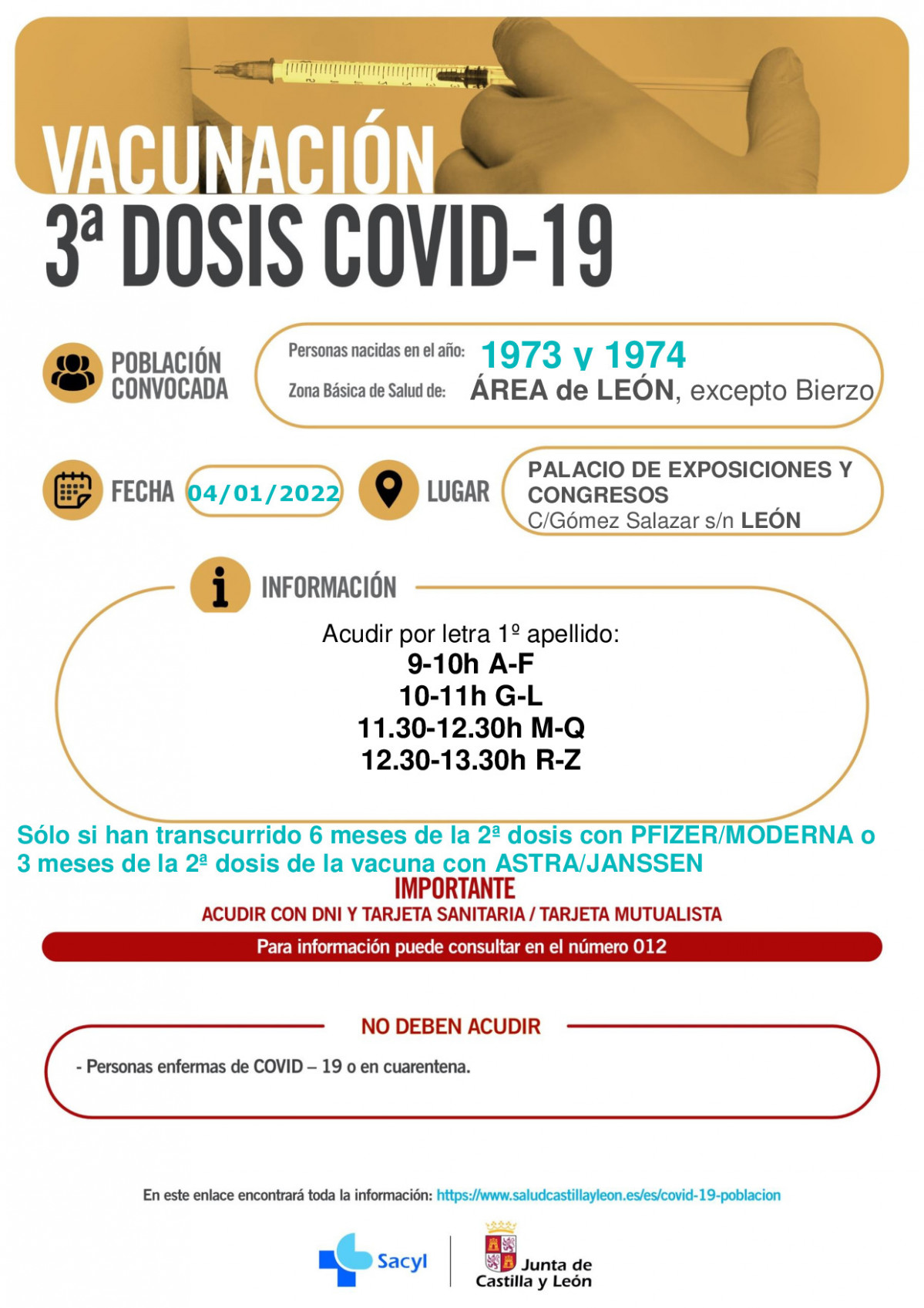 VACUNACIÓN
3ª DOSIS COVID-19

POBLACIÓN CONVOCADA

Personas nacidas en el año: 1973 y 1974
Zona Básica de Salud de: ÁREA de LEÓN, excepto Bierzo

FECHA 04/01/2022

LUGAR PALACIO DE EXPOSICIONES Y CONGRESOS
C/Gómez Salazar s/n LEÓN

INFORMACIÓN

Acudir por letra 1º apellido:
9-10h A-F
10-11h G-L
11.30-12.30h M-Q
12.30-13.30h R-Z

Sólo si han transcurrido 6 meses de la 2ª dosis con PFIZER/MODERNA o 3 meses de la 2ª dosis de la vacuna con ASTRA/JANSSEN

IMPORTANTE
ACUDIR CON DNI Y TARJETA SANITARIA / TARJETA MUTUALISTA

Para información puede consultar en el número 012

NO DEBEN ACUDIR

- Personas enfermas de COVID – 19 o en cuarentena.

En este enlace encontrará toda la información: https://www.saludcastillayleon.es/es/covid-19-poblacion

Sacyl

Junta de Castilla y León